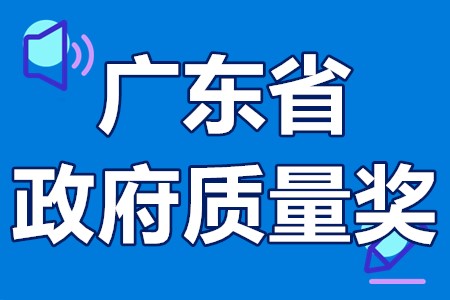 广东省
政府质量奖